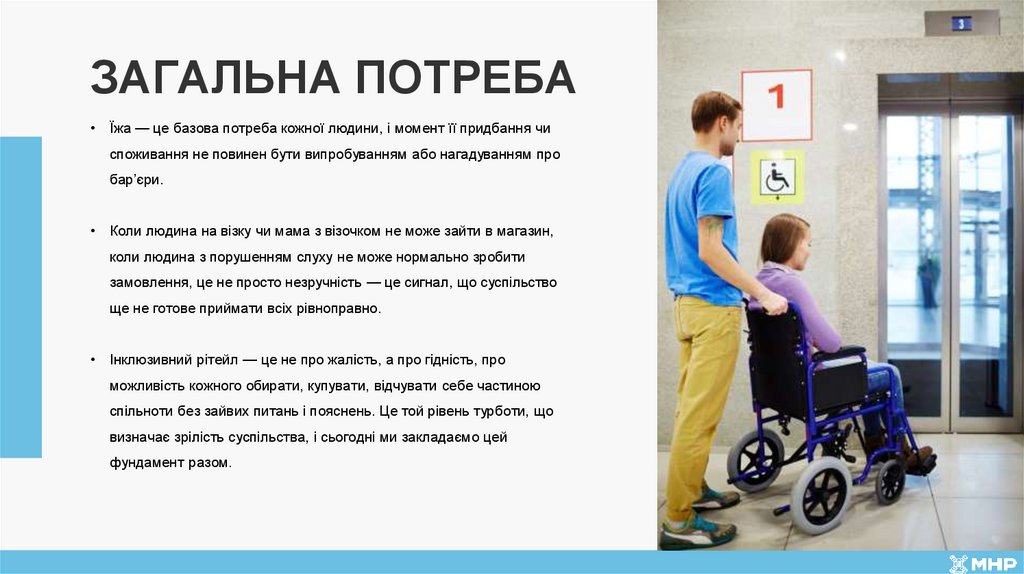 ЗАГАЛЬНА ПОТРЕБА

• Їжа — це базова потреба кожної людини, і момент її придбання чи споживання не повинен бути випробуванням або нагадуванням про бар'єри.

• Коли людина на візку чи мама з візочком не може зайти в магазин, коли людина з порушенням слуху не може нормально зробити замовлення, це не просто незручність — це сигнал, що суспільство ще не готове приймати всіх рівноправно.

• Інклюзивний рітейл — це не про жалість, а про гідність, про можливість кожного обирати, купувати, відчувати себе частиною спільноти без зайвих питань і пояснень. Це той рівень турботи, що визначає зрілість суспільства, і сьогодні ми закладаємо цей фундамент разом.

3

1

МНР